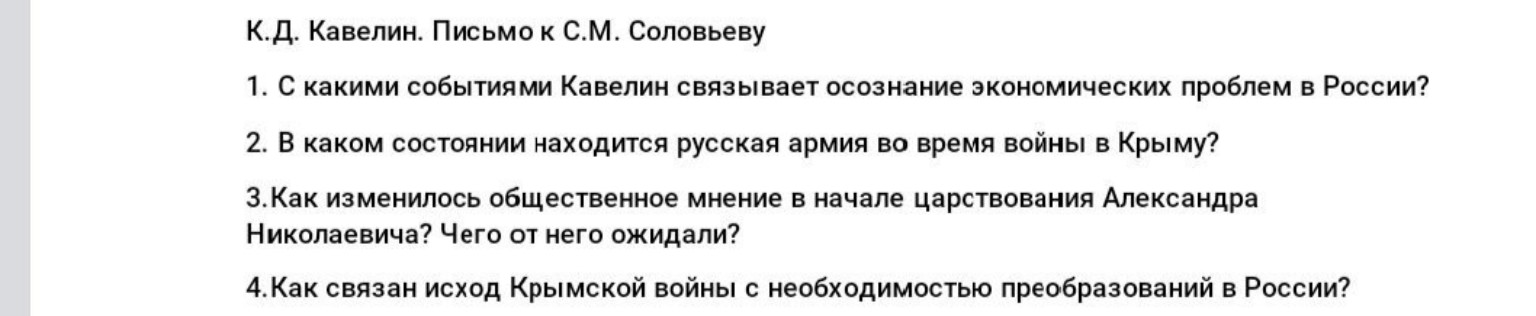 К.Д. Кавелин. Письмо к С.М. Соловьеву

1. С какими событиями Кавелин связывает осознание экономических проблем в России?

2. В каком состоянии находится русская армия во время войны в Крыму?

3.Как изменилось общественное мнение в начале царствования Александра Николаевича? Чего от него ожидали?

4.Как связан исход Крымской войны с необходимостью преобразований в России?